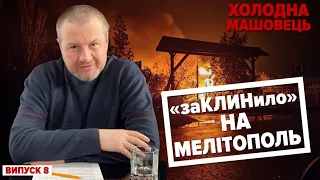 ХОЛОДНА МАШОВЕЦЬ

«заКЛИНило» НА МЕЛІТОПОЛЬ

ВИПУСК 8